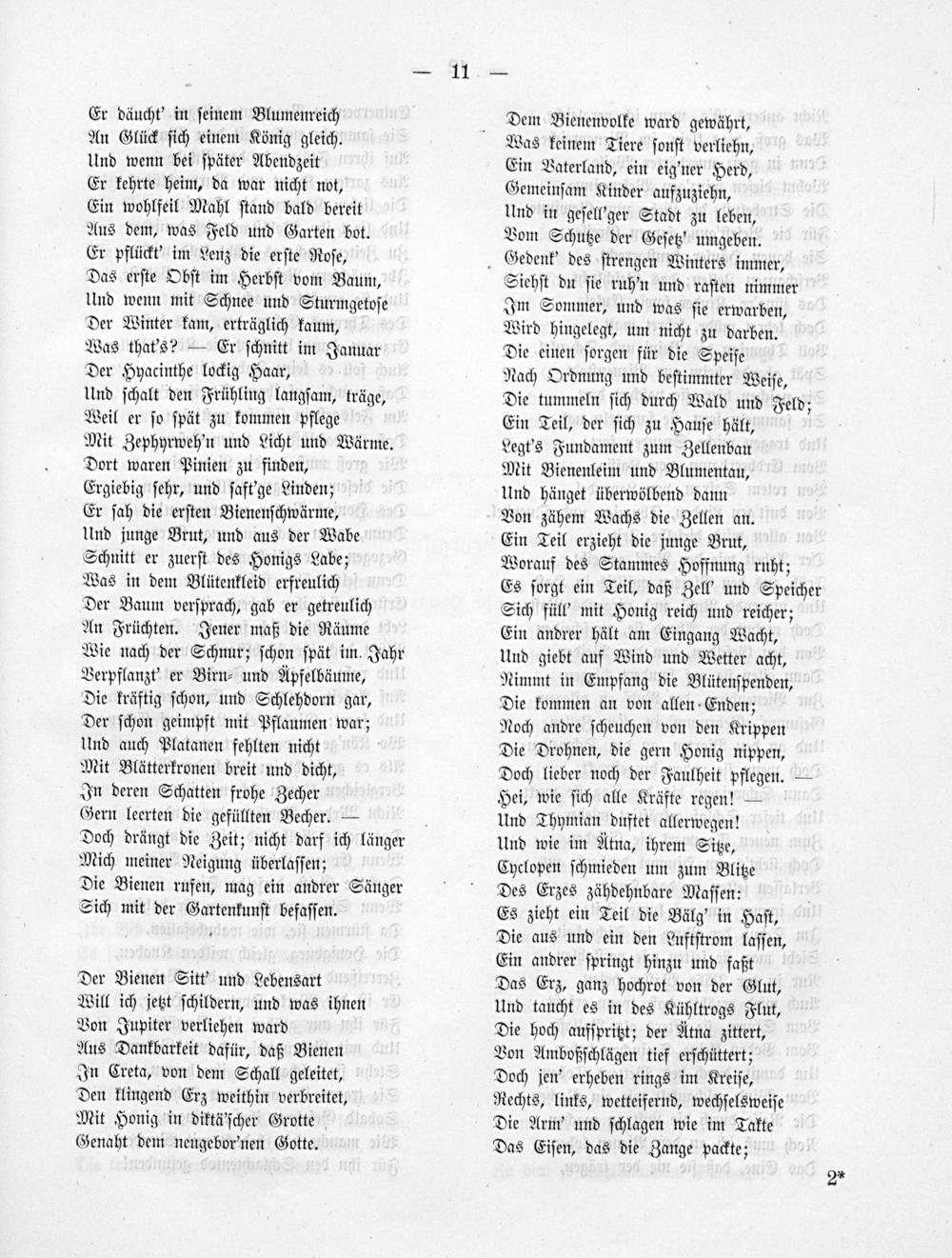 — 11 —

Er däucht' in seinem Blumenreich
An Glück sich einem König gleich.
Und wenn bei später Abendzeit
Er kehrte heim, da war nicht not,
Ein wohlfeil Mahl stand bald bereit
Aus dem, was Feld und Garten bot.
Er pflückt' im Lenz die erste Rose,
Das erste Obst im Herbst vom Baum,
Und wenn mit Schnee und Sturmgetose
Der Winter kam, erträglich kaum,
Was that's? — Er schnitt im Januar
Der Hyacinthe lockig Haar,
Und schalt den Frühling langsam, träge,
Weil er so spät zu kommen pflege
Mit Zephyrweh'n und Licht und Wärme.
Dort waren Pinien zu finden,
Ergiebig sehr, und saft'ge Linden;
Er sah die ersten Bienenschwärme,
Und junge Brut, und aus der Wabe
Schnitt er zuerst des Honigs Labe;
Was in dem Blütenkleid erfreulich
Der Baum versprach, gab er getreulich
An Früchten. Jener maß die Räume
Wie nach der Schnur; schon spät im Jahr
Verpflanzt' er Birn- und Äpfelbäume,
Die kräftig schon, und Schlehdorn gar,
Der schon geimpft mit Pflaumen war;
Und auch Platanen fehlten nicht
Mit Blätterkronen breit und dicht,
In deren Schatten frohe Zecher
Gern leerten die gefüllten Becher. —
Doch drängt die Zeit; nicht darf ich länger
Mich meiner Neigung überlassen;
Die Bienen rufen, mag ein andrer Sänger
Sich mit der Gartenkunst befassen.

Der Bienen Sitt' und Lebensart
Will ich jetzt schildern, und was ihnen
Von Jupiter verliehen ward
Aus Dankbarkeit dafür, daß Bienen
In Creta, von dem Schall geleitet,
Den klingend Erz weithin verbreitet,
Mit Honig in diktä'scher Grotte
Genaht dem neugebor'nen Gotte.

Dem Bienenvolke ward gewährt,
Was keinem Tiere sonst verliehn,
Ein Vaterland, ein eig'ner Herd,
Gemeinsam Kinder aufzuziehn,
Und in gesell'ger Stadt zu leben,
Vom Schutze der Gesetz' umgeben.
Gedenk' des strengen Winters immer,
Siehst du sie ruh'n und rasten nimmer
Im Sommer, und was sie erwarben,
Wird hingelegt, um nicht zu darben.
Die einen sorgen für die Speise
Nach Ordnung und bestimmter Weise,
Die tummeln sich durch Wald und Feld;
Ein Teil, der sich zu Hause hält,
Legt's Fundament zum Zellenbau
Mit Bienenleim und Blumentau,
Und hänget überwölbend dann
Von zähem Wachs die Zellen an.
Ein Teil erzieht die junge Brut,
Worauf des Stammes Hoffnung ruht;
Es sorgt ein Teil, daß Zell' und Speicher
Sich füll' mit Honig reich und reicher;
Ein andrer hält am Eingang Wacht,
Und giebt auf Wind und Wetter acht,
Nimmt in Empfang die Blütenspenden,
Die kommen an von allen Enden;
Noch andre scheuchen von den Krippen
Die Drohnen, die gern Honig nippen,
Doch lieber noch der Faulheit pflegen. —
Hei, wie sich alle Kräfte regen! —
Und Thymian duftet allerwegen!
Und wie im Ätna, ihrem Sitze,
Cyclopen schmieden um zum Blitze
Des Erzes zähdehnbare Massen:
Es zieht ein Teil die Bälg' in Hast,
Die aus und ein den Luftstrom lassen,
Ein andrer springt hinzu und faßt
Das Erz, ganz hochrot von der Glut,
Und taucht es in des Kühltrogs Flut,
Die hoch aufspritzt; der Ätna zittert,
Von Amboßschlägen tief erschüttert;
Doch jen' erheben rings im Kreise,
Rechts, links, wetteifernd, wechselsweise
Die Arm' und schlagen wie im Takte
Das Eisen, das die Zange packte;

2*